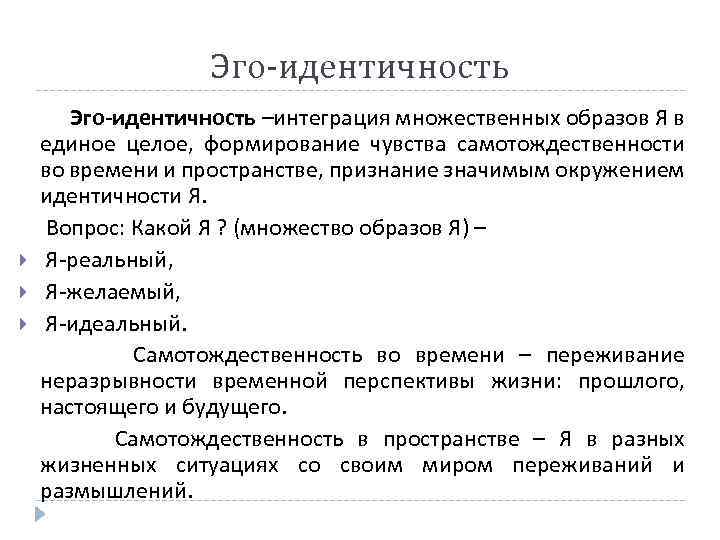 Эго-идентичность

Эго-идентичность –интеграция множественных образов Я в единое целое, формирование чувства самотождественности во времени и пространстве, признание значимым окружением идентичности Я.

Вопрос: Какой Я ? (множество образов Я) –

Я-реальный,
Я-желаемый,
Я-идеальный.

Самотождественность во времени – переживание неразрывности временной перспективы жизни: прошлого, настоящего и будущего.

Самотождественность в пространстве – Я в разных жизненных ситуациях со своим миром переживаний и размышлений.